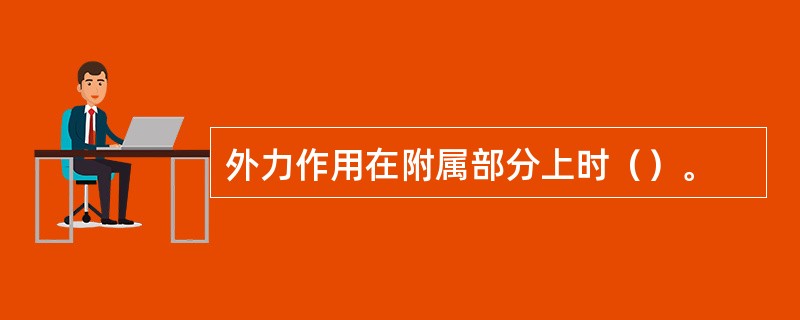 外力作用在附属部分上时（）。